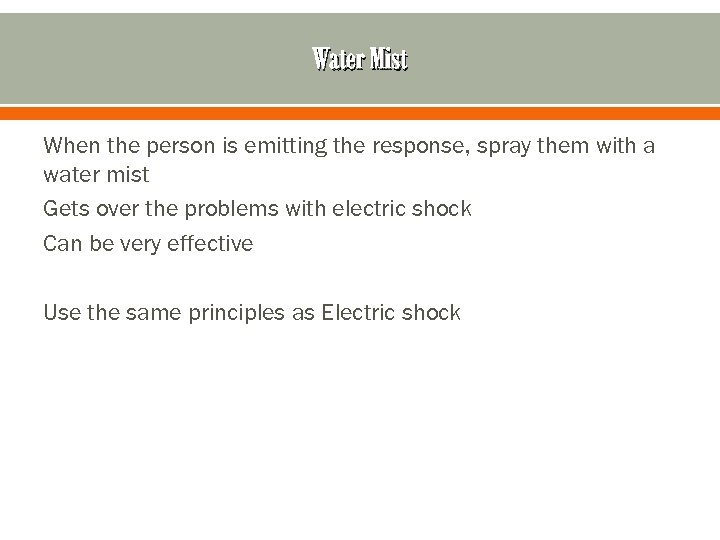 Water Mist

When the person is emitting the response, spray them with a water mist

Gets over the problems with electric shock

Can be very effective

Use the same principles as Electric shock